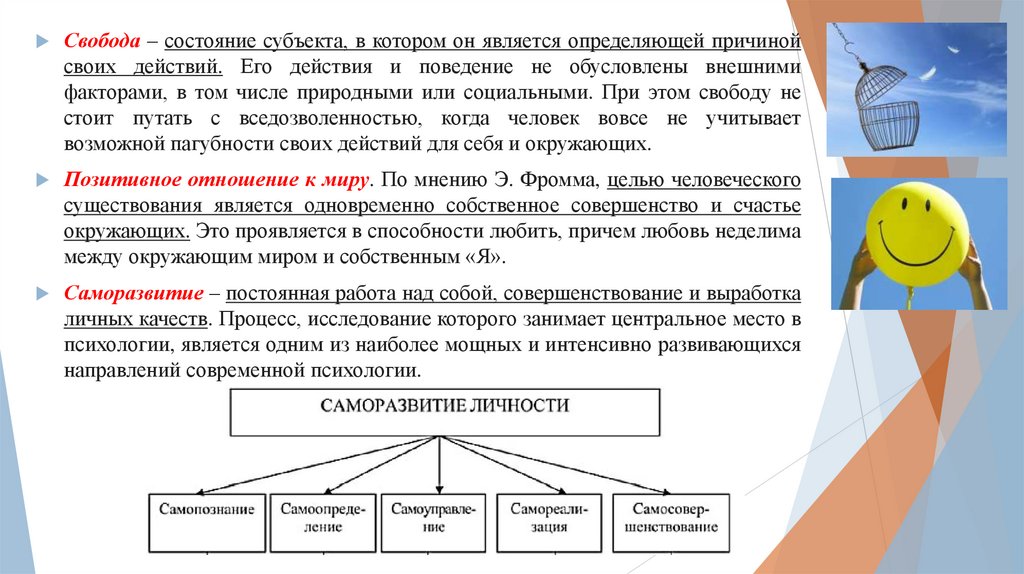 Свобода – состояние субъекта, в котором он является определяющей причиной своих действий. Его действия и поведение не обусловлены внешними факторами, в том числе природными или социальными. При этом свободу не стоит путать с вседозволенностью, когда человек вовсе не учитывает возможной пагубности своих действий для себя и окружающих.

Позитивное отношение к миру. По мнению Э. Фромма, целью человеческого существования является одновременно собственное совершенство и счастье окружающих. Это проявляется в способности любить, причем любовь неделима между окружающим миром и собственным «Я».

Саморазвитие – постоянная работа над собой, совершенствование и выработка личных качеств. Процесс, исследование которого занимает центральное место в психологии, является одним из наиболее мощных и интенсивно развивающихся направлений современной психологии.

САМОРАЗВИТИЕ ЛИЧНОСТИ

Самопознание

Самоопределение

Самоуправление

Самореализация

Самосовершенствование